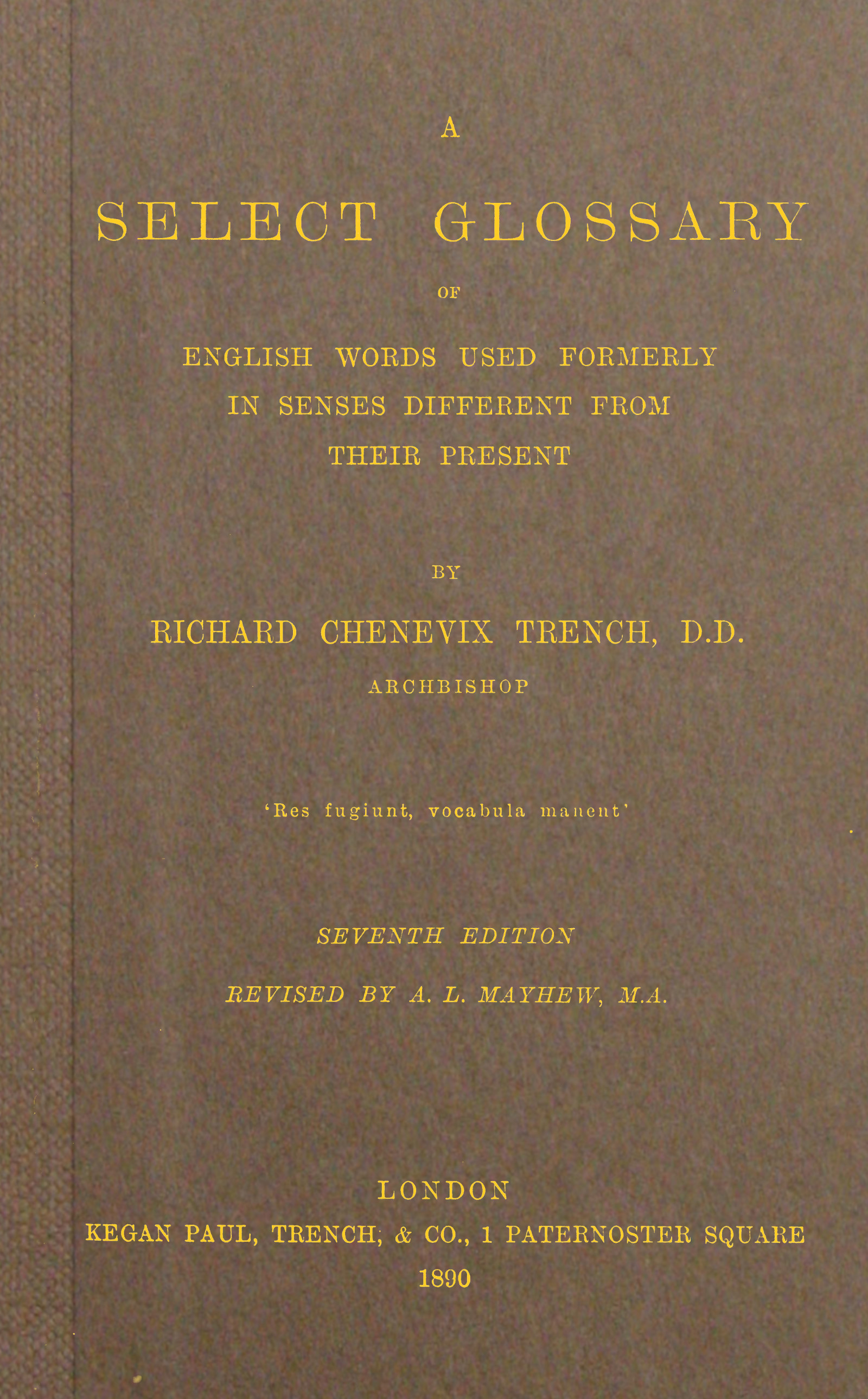 A

SELECT GLOSSARY

OF

ENGLISH WORDS USED FORMERLY
IN SENSES DIFFERENT FROM
THEIR PRESENT

BY

RICHARD CHENEVIX TRENCH, D.D.

ARCHBISHOP

'Res fugiunt, vocabula manent'

SEVENTH EDITION

REVISED BY A. L. MAYHEW, M.A.

LONDON
KEGAN PAUL, TRENCH, & CO., 1 PATERNOSTER SQUARE
1890